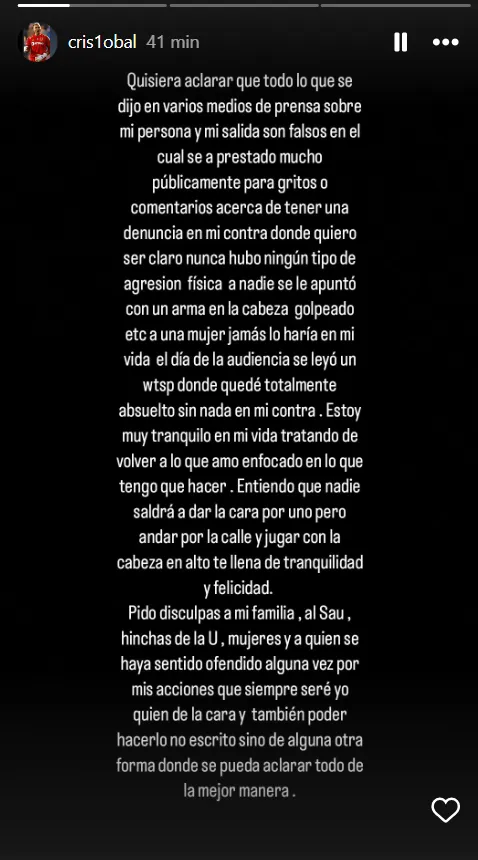 cris1obal 41 min

Quisiera aclarar que todo lo que se dijo en varios medios de prensa sobre mi persona y mi salida son falsos en el cual se a prestado mucho públicamente para gritos o comentarios acerca de tener una denuncia en mi contra donde quiero ser claro nunca hubo ningún tipo de agresion física a nadie se le apuntó con un arma en la cabeza golpeado etc a una mujer jamás lo haría en mi vida el día de la audiencia se leyó un wtsp donde quedé totalmente absuelto sin nada en mi contra . Estoy muy tranquilo en mi vida tratando de volver a lo que amo enfocado en lo que tengo que hacer . Entiendo que nadie saldrá a dar la cara por uno pero andar por la calle y jugar con la cabeza en alto te llena de tranquilidad y felicidad.
Pido disculpas a mi familia , al Sau , hinchas de la U , mujeres y a quien se haya sentido ofendido alguna vez por mis acciones que siempre seré yo quien de la cara y también poder hacerlo no escrito sino de alguna otra forma donde se pueda aclarar todo de la mejor manera .